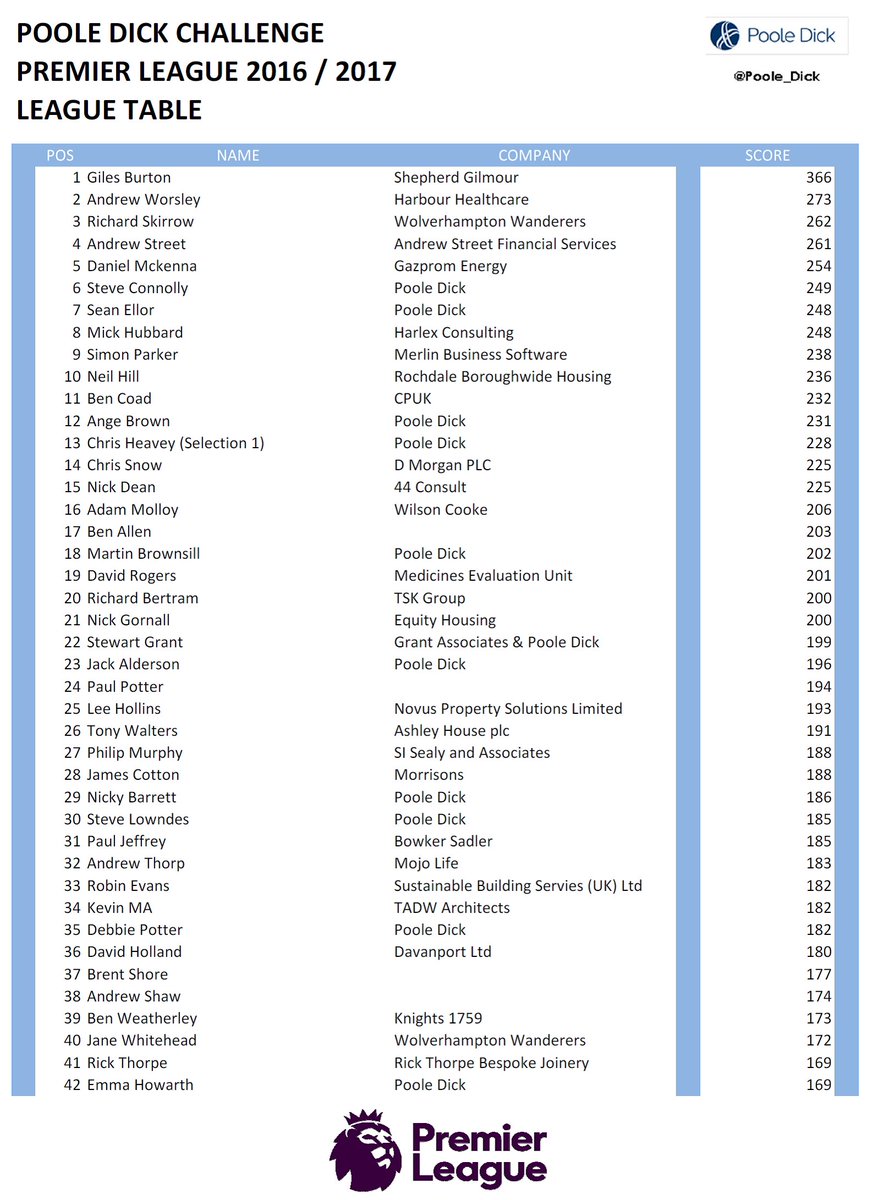 POOLE DICK CHALLENGE
PREMIER LEAGUE 2016 / 2017
LEAGUE TABLE

Poole Dick
@Poole_Dick

| POS | NAME | COMPANY | SCORE |
|---|---|---|---|
| 1 | Giles Burton | Shepherd Gilmour | 366 |
| 2 | Andrew Worsley | Harbour Healthcare | 273 |
| 3 | Richard Skirrow | Wolverhampton Wanderers | 262 |
| 4 | Andrew Street | Andrew Street Financial Services | 261 |
| 5 | Daniel Mckenna | Gazprom Energy | 254 |
| 6 | Steve Connolly | Poole Dick | 249 |
| 7 | Sean Ellor | Poole Dick | 248 |
| 8 | Mick Hubbard | Harlex Consulting | 248 |
| 9 | Simon Parker | Merlin Business Software | 238 |
| 10 | Neil Hill | Rochdale Boroughwide Housing | 236 |
| 11 | Ben Coad | CPUK | 232 |
| 12 | Ange Brown | Poole Dick | 231 |
| 13 | Chris Heavey (Selection 1) | Poole Dick | 228 |
| 14 | Chris Snow | D Morgan PLC | 225 |
| 15 | Nick Dean | 44 Consult | 225 |
| 16 | Adam Molloy | Wilson Cooke | 206 |
| 17 | Ben Allen | | 203 |
| 18 | Martin Brownsill | Poole Dick | 202 |
| 19 | David Rogers | Medicines Evaluation Unit | 201 |
| 20 | Richard Bertram | TSK Group | 200 |
| 21 | Nick Gornall | Equity Housing | 200 |
| 22 | Stewart Grant | Grant Associates & Poole Dick | 199 |
| 23 | Jack Alderson | Poole Dick | 196 |
| 24 | Paul Potter | | 194 |
| 25 | Lee Hollins | Novus Property Solutions Limited | 193 |
| 26 | Tony Walters | Ashley House plc | 191 |
| 27 | Philip Murphy | SI Sealy and Associates | 188 |
| 28 | James Cotton | Morrisons | 188 |
| 29 | Nicky Barrett | Poole Dick | 186 |
| 30 | Steve Lowndes | Poole Dick | 185 |
| 31 | Paul Jeffrey | Bowker Sadler | 185 |
| 32 | Andrew Thorp | Mojo Life | 183 |
| 33 | Robin Evans | Sustainable Building Servies (UK) Ltd | 182 |
| 34 | Kevin MA | TADW Architects | 182 |
| 35 | Debbie Potter | Poole Dick | 182 |
| 36 | David Holland | Davanport Ltd | 180 |
| 37 | Brent Shore | | 177 |
| 38 | Andrew Shaw | | 174 |
| 39 | Ben Weatherley | Knights 1759 | 173 |
| 40 | Jane Whitehead | Wolverhampton Wanderers | 172 |
| 41 | Rick Thorpe | Rick Thorpe Bespoke Joinery | 169 |
| 42 | Emma Howarth | Poole Dick | 169 |

Premier League